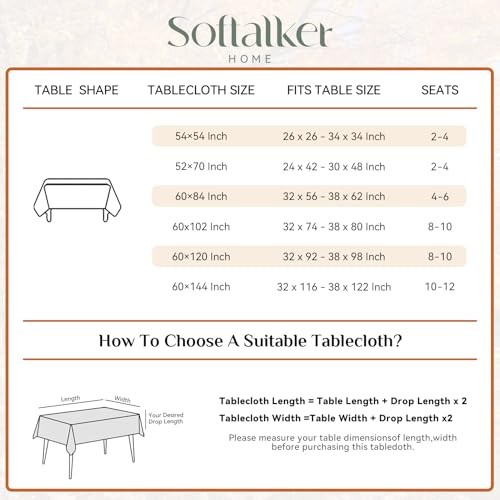 Softalker
HOME

| TABLE SHAPE | TABLECLOTH SIZE | FITS TABLE SIZE | SEATS |
|---|---|---|---|
| | 54×54 Inch | 26 x 26 - 34 x 34 Inch | 2-4 |
| | 52×70 Inch | 24 x 42 - 30 x 48 Inch | 2-4 |
| | 60×84 Inch | 32 x 56 - 38 x 62 Inch | 4-6 |
| | 60x102 Inch | 32 x 74 - 38 x 80 Inch | 8-10 |
| | 60×120 Inch | 32 x 92 - 38 x 98 Inch | 8-10 |
| | 60×144 Inch | 32 x 116 - 38 x 122 Inch | 10-12 |

How To Choose A Suitable Tablecloth?

Length
Width
Your Desired Drop Length

Tablecloth Length = Table Length + Drop Length x 2
Tablecloth Width =Table Width + Drop Length x2

Please measure your table dimensionsof length,width before purchasing this tabledoth.